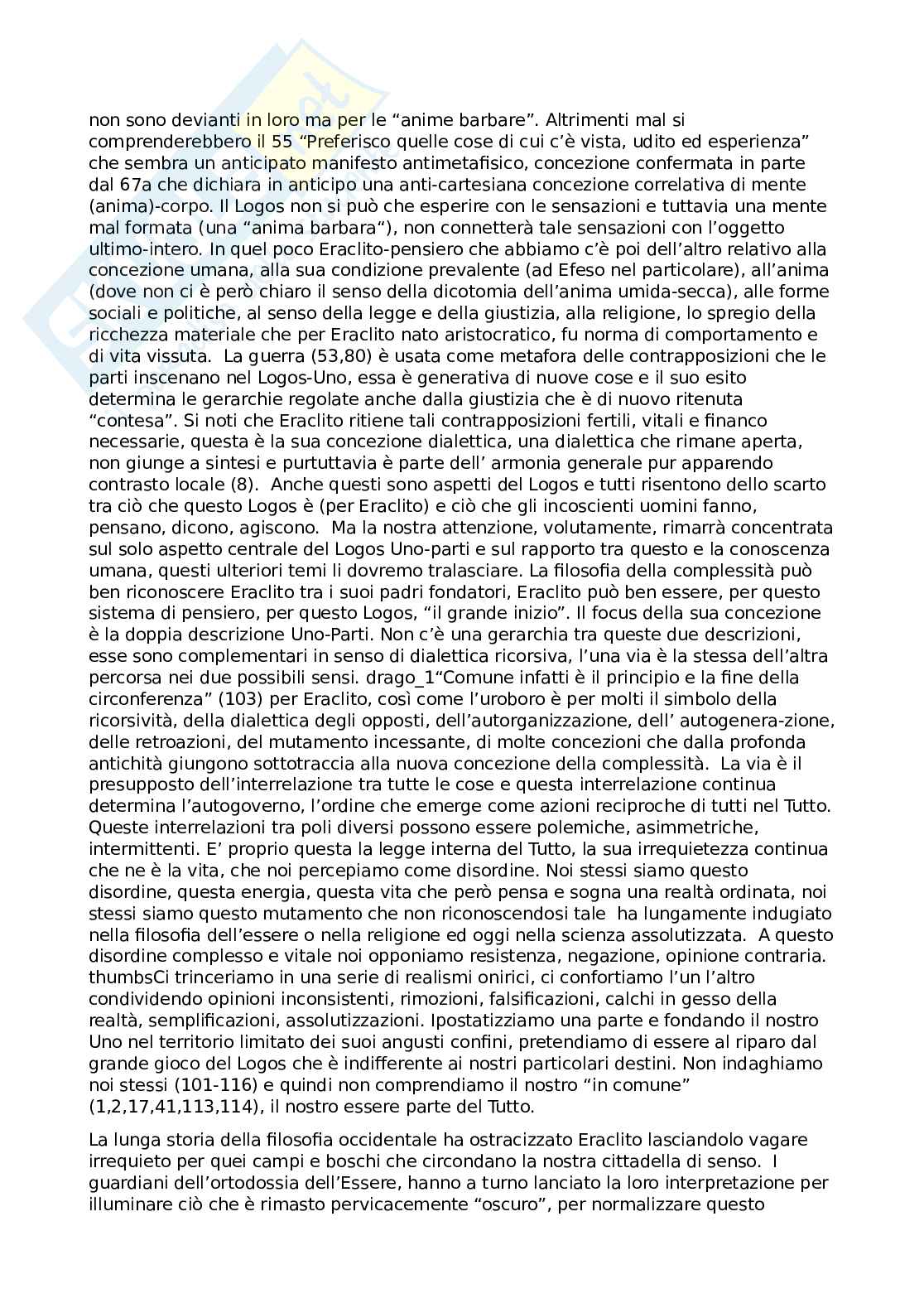 non sono devianti in loro ma per le “anime barbare”. Altrimenti mal si comprenderebbero il 55 “Preferisco quelle cose di cui c’è vista, udito ed esperienza” che sembra un anticipato manifesto antimetafisico, concezione confermata in parte dal 67a che dichiara in anticipo una anti-cartesiana concezione correlativa di mente (anima)-corpo. Il Logos non si può che esperire con le sensazioni e tuttavia una mente mal formata (una “anima barbara“), non connetterà tale sensazioni con l’oggetto ultimo-intero. In quel poco Eraclito-pensiero che abbiamo c’è poi dell’altro relativo alla concezione umana, alla sua condizione prevalente (ad Efeso nel particolare), all’anima (dove non ci è però chiaro il senso della dicotomia dell’anima umida-secca), alle forme sociali e politiche, al senso della legge e della giustizia, alla religione, lo spregio della ricchezza materiale che per Eraclito nato aristocratico, fu norma di comportamento e di vita vissuta. La guerra (53,80) è usata come metafora delle contrapposizioni che le parti inscenano nel Logos-Uno, essa è generativa di nuove cose e il suo esito determina le gerarchie regolate anche dalla giustizia che è di nuovo ritenuta “contesa”. Si noti che Eraclito ritiene tali contrapposizioni fertili, vitali e financo necessarie, questa è la sua concezione dialettica, una dialettica che rimane aperta, non giunge a sintesi e purtuttavia è parte dell’ armonia generale pur apparendo contrasto locale (8). Anche questi sono aspetti del Logos e tutti risentono dello scarto tra ciò che questo Logos è (per Eraclito) e ciò che gli incoscienti uomini fanno, pensano, dicono, agiscono. Ma la nostra attenzione, volutamente, rimarrà concentrata sul solo aspetto centrale del Logos Uno-parti e sul rapporto tra questo e la conoscenza umana, questi ulteriori temi li dovremo tralasciare. La filosofia della complessità può ben riconoscere Eraclito tra i suoi padri fondatori, Eraclito può ben essere, per questo sistema di pensiero, per questo Logos, “il grande inizio”. Il focus della sua concezione è la doppia descrizione Uno-Parti. Non c’è una gerarchia tra queste due descrizioni, esse sono complementari in senso di dialettica ricorsiva, l’una via è la stessa dell’altra percorsa nei due possibili sensi. drago_1“Comune infatti è il principio e la fine della circonferenza” (103) per Eraclito, così come l’uroboro è per molti il simbolo della ricorsività, della dialettica degli opposti, dell’autorganizzazione, dell’ autogenera-zione, delle retroazioni, del mutamento incessante, di molte concezioni che dalla profonda antichità giungono sottotraccia alla nuova concezione della complessità. La via è il presupposto dell’interrelazione tra tutte le cose e questa interrelazione continua determina l’autogoverno, l’ordine che emerge come azioni reciproche di tutti nel Tutto. Queste interrelazioni tra poli diversi possono essere polemiche, asimmetriche, intermittenti. E’ proprio questa la legge interna del Tutto, la sua irrequietezza continua che ne è la vita, che noi percepiamo come disordine. Noi stessi siamo questo disordine, questa energia, questa vita che però pensa e sogna una realtà ordinata, noi stessi siamo questo mutamento che non riconoscendosi tale ha lungamente indugiato nella filosofia dell’essere o nella religione ed oggi nella scienza assolutizzata. A questo disordine complesso e vitale noi opponiamo resistenza, negazione, opinione contraria. thumbsCi trinceriamo in una serie di realismi onirici, ci confortiamo l’un l’altro condividendo opinioni inconsistenti, rimozioni, falsificazioni, calchi in gesso della realtà, semplificazioni, assolutizzazioni. Ipostatizziamo una parte e fondando il nostro Uno nel territorio limitato dei suoi angusti confini, pretendiamo di essere al riparo dal grande gioco del Logos che è indifferente ai nostri particolari destini. Non indaghiamo noi stessi (101-116) e quindi non comprendiamo il nostro “in comune” (1,2,17,41,113,114), il nostro essere parte del Tutto.

La lunga storia della filosofia occidentale ha ostracizzato Eraclito lasciandolo vagare irrequieto per quei campi e boschi che circondano la nostra cittadella di senso. I guardiani dell’ortodossia dell’Essere, hanno a turno lanciato la loro interpretazione per illuminare ciò che è rimasto pervicacemente “oscuro”, per normalizzare questo